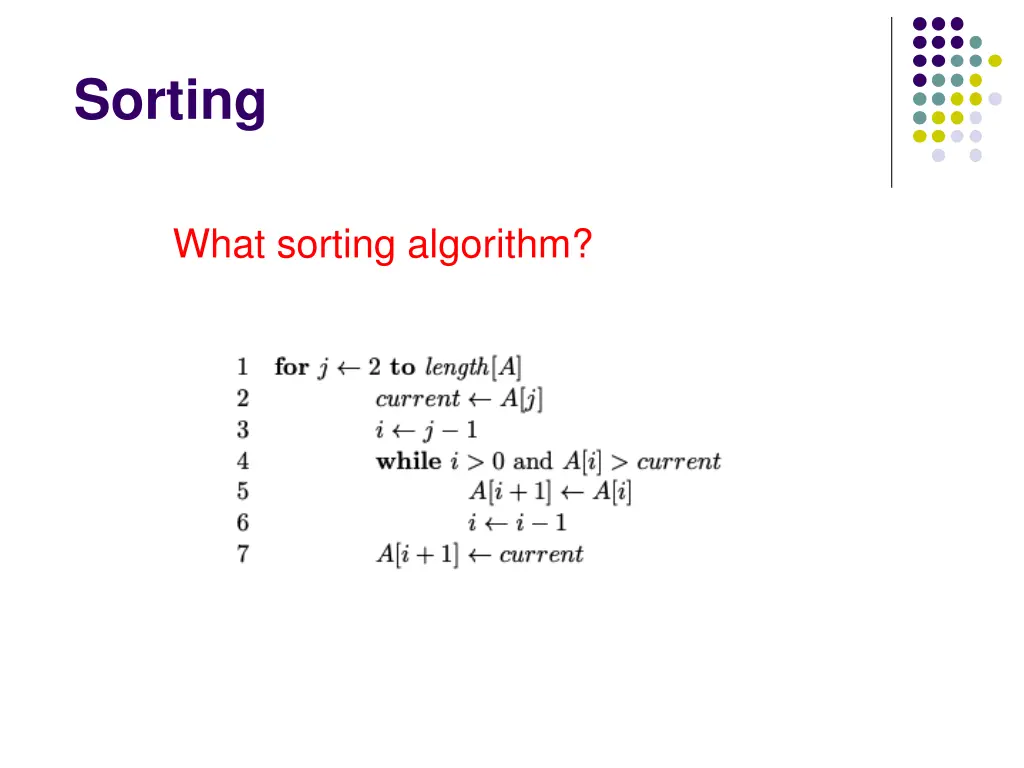 Sorting

What sorting algorithm?

1 **for** $j \leftarrow 2$ **to** $length[A]$
2 $current \leftarrow A[j]$
3 $i \leftarrow j - 1$
4 **while** $i > 0$ and $A[i] > current$
5 $A[i+1] \leftarrow A[i]$
6 $i \leftarrow i - 1$
7 $A[i+1] \leftarrow current$